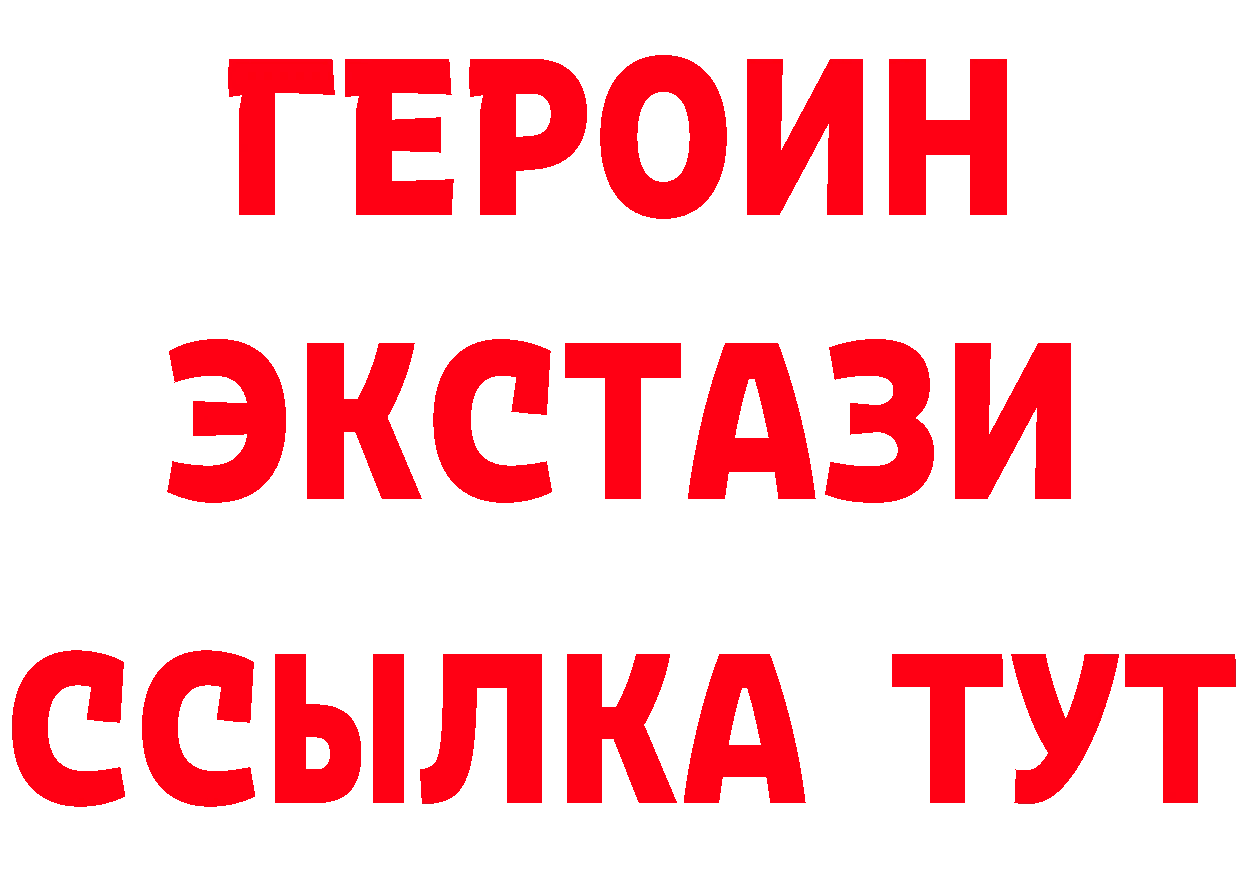 ГЕРОИН ЭКСТАЗИ ССЫЛКА ТУТ